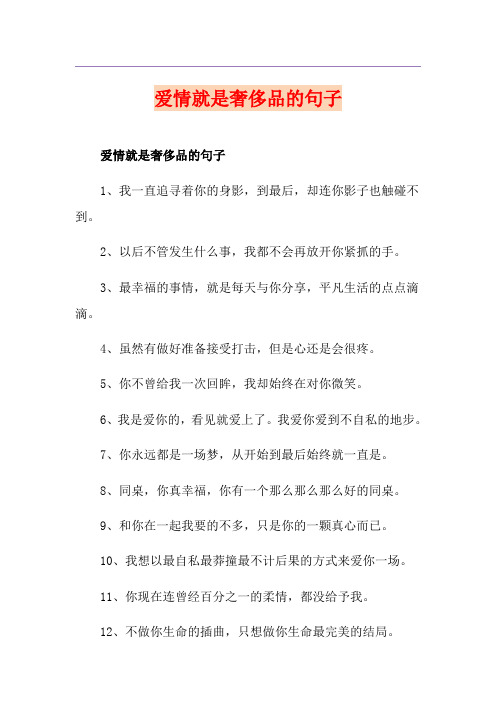 爱情就是奢侈品的句子

爱情就是奢侈品的句子

1、我一直追寻着你的身影，到最后，却连你影子也触碰不到。

2、以后不管发生什么事，我都不会再放开你紧抓的手。

3、最幸福的事情，就是每天与你分享，平凡生活的点点滴滴。

4、虽然有做好准备接受打击，但是心还是会很疼。

5、你不曾给我一次回眸，我却始终在对你微笑。

6、我是爱你的，看见就爱上了。我爱你爱到不自私的地步。

7、你永远都是一场梦，从开始到最后始终就一直是。

8、同桌，你真幸福，你有一个那么那么那么好的同桌。

9、和你在一起我要的不多，只是你的一颗真心而已。

10、我想以最自私最莽撞最不计后果的方式来爱你一场。

11、你现在连曾经百分之一的柔情，都没给予我。

12、不做你生命的插曲，只想做你生命最完美的结局。